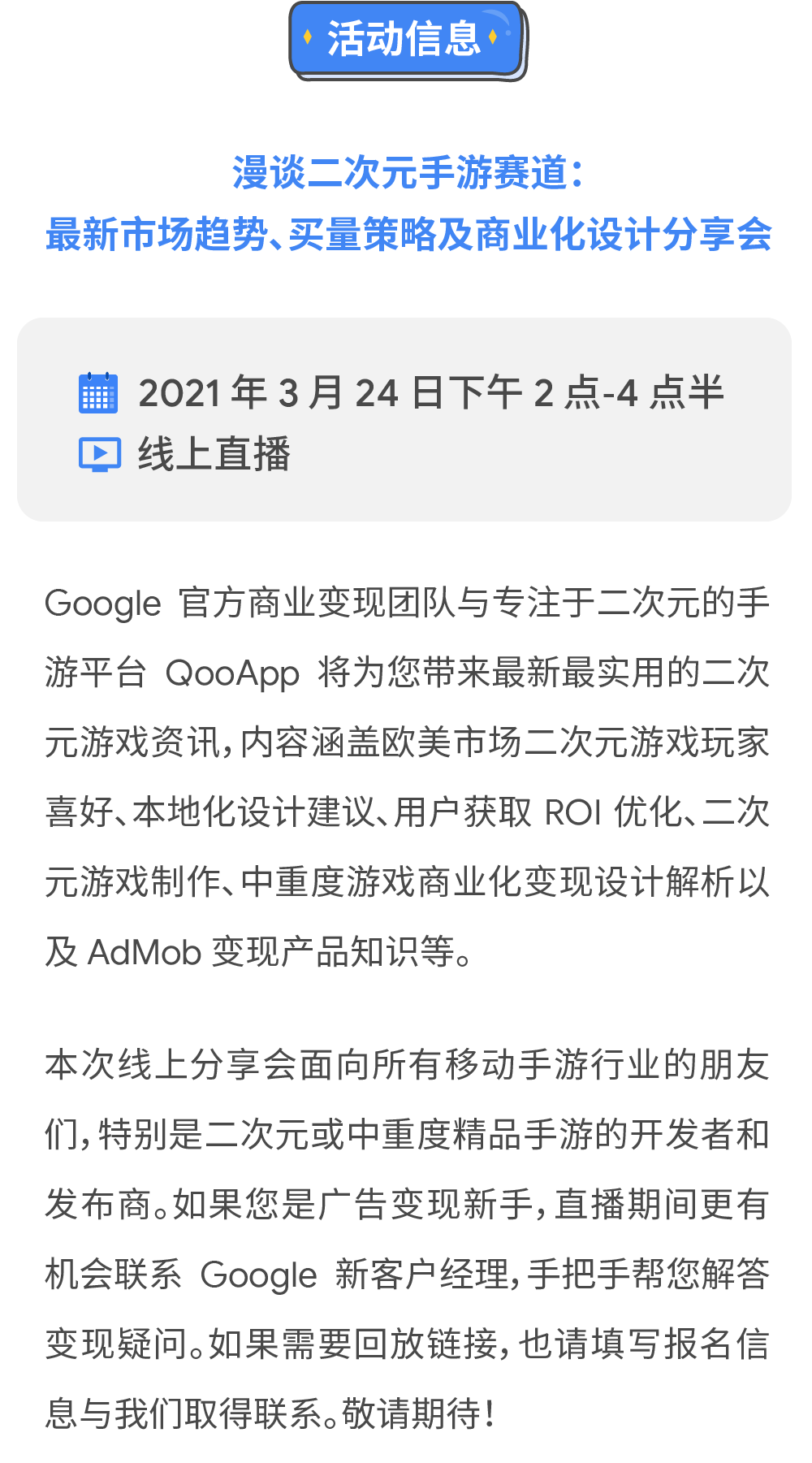 活动信息

漫谈二次元手游赛道：
最新市场趋势、买量策略及商业化设计分享会

2021 年 3 月 24 日下午 2 点-4 点半
线上直播

Google 官方商业变现团队与专注于二次元的手游平台 QooApp 将为您带来最新最实用的二次元游戏资讯，内容涵盖欧美市场二次元游戏玩家喜好、本地化设计建议、用户获取 ROI 优化、二次元游戏制作、中重度游戏商业化变现设计解析以及 AdMob 变现产品知识等。

本次线上分享会面向所有移动手游行业的朋友们，特别是二次元或中重度精品手游的开发者和发布商。如果您是广告变现新手，直播期间更有机会联系 Google 新客户经理，手把手帮您解答变现疑问。如果需要回放链接，也请填写报名信息与我们取得联系。敬请期待！